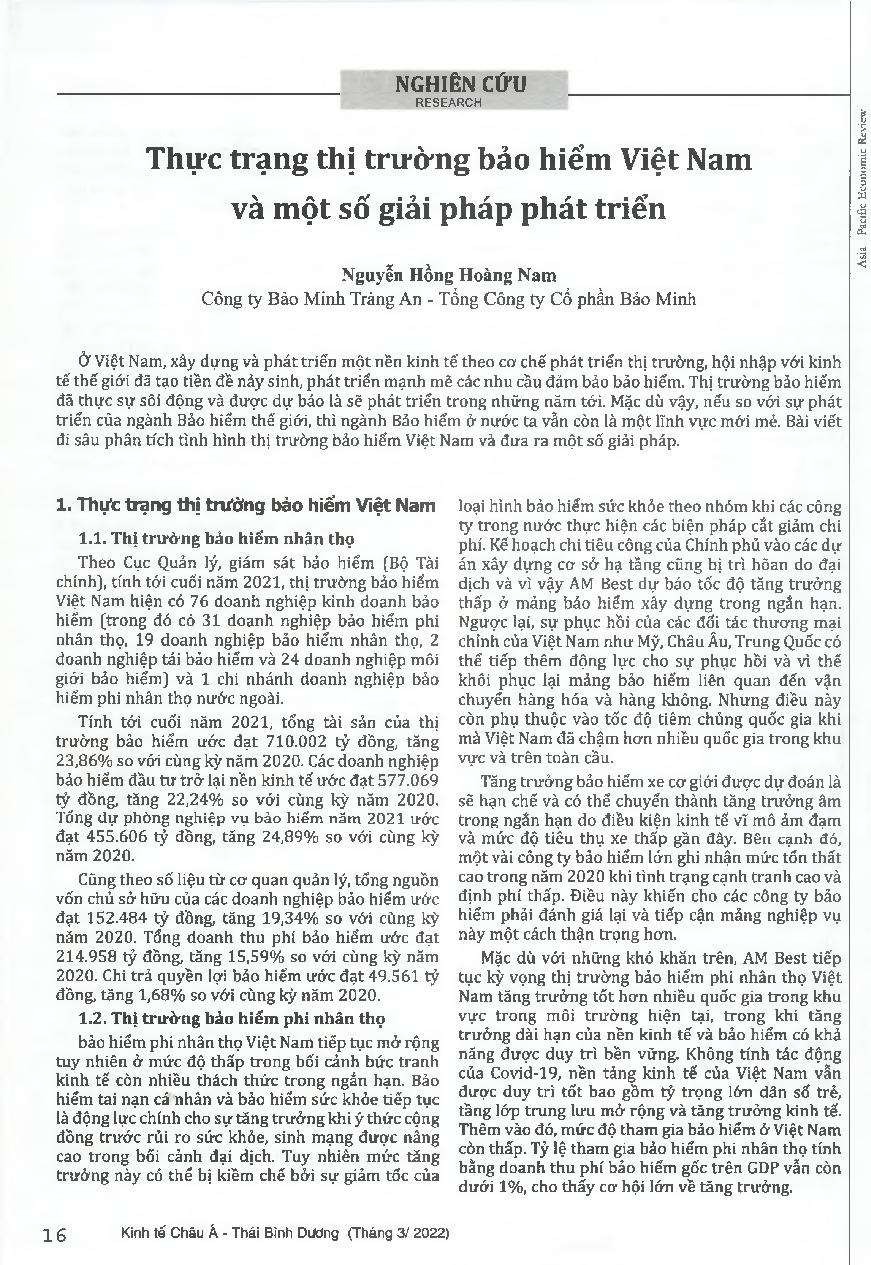 NGHIÊN CỨU
RESEARCH

Asia Pacific Economic Review

Thực trạng thị trường bảo hiểm Việt Nam và một số giải pháp phát triển

Nguyễn Hồng Hoàng Nam
Công ty Bảo Minh Tràng An - Tổng Công ty Cổ phần Bảo Minh

Ở Việt Nam, xây dựng và phát triển một nền kinh tế theo cơ chế phát triển thị trường, hội nhập với kinh tế thế giới đã tạo tiền đề nảy sinh, phát triển mạnh mẽ các nhu cầu đảm bảo bảo hiểm. Thị trường bảo hiểm đã thực sự sôi động và được dự báo là sẽ phát triển trong những năm tới. Mặc dù vậy, nếu so với sự phát triển của ngành Bảo hiểm thế giới, thì ngành Bảo hiểm ở nước ta vẫn còn là một lĩnh vực mới mẻ. Bài viết đi sâu phân tích tình hình thị trường bảo hiểm Việt Nam và đưa ra một số giải pháp.

1. Thực trạng thị trường bảo hiểm Việt Nam

1.1. Thị trường bảo hiểm nhân thọ

Theo Cục Quản lý, giám sát bảo hiểm (Bộ Tài chính), tính tới cuối năm 2021, thị trường bảo hiểm Việt Nam hiện có 76 doanh nghiệp kinh doanh bảo hiểm (trong đó có 31 doanh nghiệp bảo hiểm phi nhân thọ, 19 doanh nghiệp bảo hiểm nhân thọ, 2 doanh nghiệp tái bảo hiểm và 24 doanh nghiệp môi giới bảo hiểm) và 1 chi nhánh doanh nghiệp bảo hiểm phi nhân thọ nước ngoài.

Tính tới cuối năm 2021, tổng tài sản của thị trường bảo hiểm ước đạt 710.002 tỷ đồng, tăng 23,86% so với cùng kỳ năm 2020. Các doanh nghiệp bảo hiểm đầu tư trở lại nền kinh tế ước đạt 577.069 tỷ đồng, tăng 22,24% so với cùng kỳ năm 2020. Tổng dự phòng nghiệp vụ bảo hiểm năm 2021 ước đạt 455.606 tỷ đồng, tăng 24,89% so với cùng kỳ năm 2020.

Cũng theo số liệu từ cơ quan quản lý, tổng nguồn vốn chủ sở hữu của các doanh nghiệp bảo hiểm ước đạt 152.484 tỷ đồng, tăng 19,34% so với cùng kỳ năm 2020. Tổng doanh thu phí bảo hiểm ước đạt 214.958 tỷ đồng, tăng 15,59% so với cùng kỳ năm 2020. Chi trả quyền lợi bảo hiểm ước đạt 49.561 tỷ đồng, tăng 1,68% so với cùng kỳ năm 2020.

1.2. Thị trường bảo hiểm phi nhân thọ

bảo hiểm phi nhân thọ Việt Nam tiếp tục mở rộng tuy nhiên ở mức độ thấp trong bối cảnh bức tranh kinh tế còn nhiều thách thức trong ngắn hạn. Bảo hiểm tai nạn cá nhân và bảo hiểm sức khỏe tiếp tục là động lực chính cho sự tăng trưởng khi ý thức cộng đồng trước rủi ro sức khỏe, sinh mạng được nâng cao trong bối cảnh đại dịch. Tuy nhiên mức tăng trưởng này có thể bị kiềm chế bởi sự giảm tốc của loại hình bảo hiểm sức khỏe theo nhóm khi các công ty trong nước thực hiện các biện pháp cắt giảm chi phí. Kế hoạch chi tiêu công của Chính phủ vào các dự án xây dựng cơ sở hạ tầng cũng bị trì hoãn do đại dịch và vì vậy AM Best dự báo tốc độ tăng trưởng thấp ở mảng bảo hiểm xây dựng trong ngắn hạn. Ngược lại, sự phục hồi của các đối tác thương mại chính của Việt Nam như Mỹ, Châu Âu, Trung Quốc có thể tiếp thêm động lực cho sự phục hồi và vì thế khôi phục lại mảng bảo hiểm liên quan đến vận chuyển hàng hóa và hàng không. Nhưng điều này còn phụ thuộc vào tốc độ tiêm chủng quốc gia khi mà Việt Nam đã chậm hơn nhiều quốc gia trong khu vực và trên toàn cầu.

Tăng trưởng bảo hiểm xe cơ giới được dự đoán là sẽ hạn chế và có thể chuyển thành tăng trưởng âm trong ngắn hạn do điều kiện kinh tế vĩ mô ảm đạm và mức độ tiêu thụ xe thấp gần đây. Bên cạnh đó, một vài công ty bảo hiểm lớn ghi nhận mức tổn thất cao trong năm 2020 khi tình trạng cạnh tranh cao và định phí thấp. Điều này khiến cho các công ty bảo hiểm phải đánh giá lại và tiếp cận mảng nghiệp vụ này một cách thận trọng hơn.

Mặc dù với những khó khăn trên, AM Best tiếp tục kỳ vọng thị trường bảo hiểm phi nhân thọ Việt Nam tăng trưởng tốt hơn nhiều quốc gia trong khu vực trong môi trường hiện tại, trong khi tăng trưởng dài hạn của nền kinh tế và bảo hiểm có khả năng được duy trì bền vững. Không tính tác động của Covid-19, nền tảng kinh tế của Việt Nam vẫn được duy trì tốt bao gồm tỷ trọng lớn dân số trẻ, tầng lớp trung lưu mở rộng và tăng trưởng kinh tế. Thêm vào đó, mức độ tham gia bảo hiểm ở Việt Nam còn thấp. Tỷ lệ tham gia bảo hiểm phi nhân thọ tính bằng doanh thu phí bảo hiểm gốc trên GDP vẫn còn dưới 1%, cho thấy cơ hội lớn về tăng trưởng.

16 Kinh tế Châu Á - Thái Bình Dương (Tháng 3/ 2022)